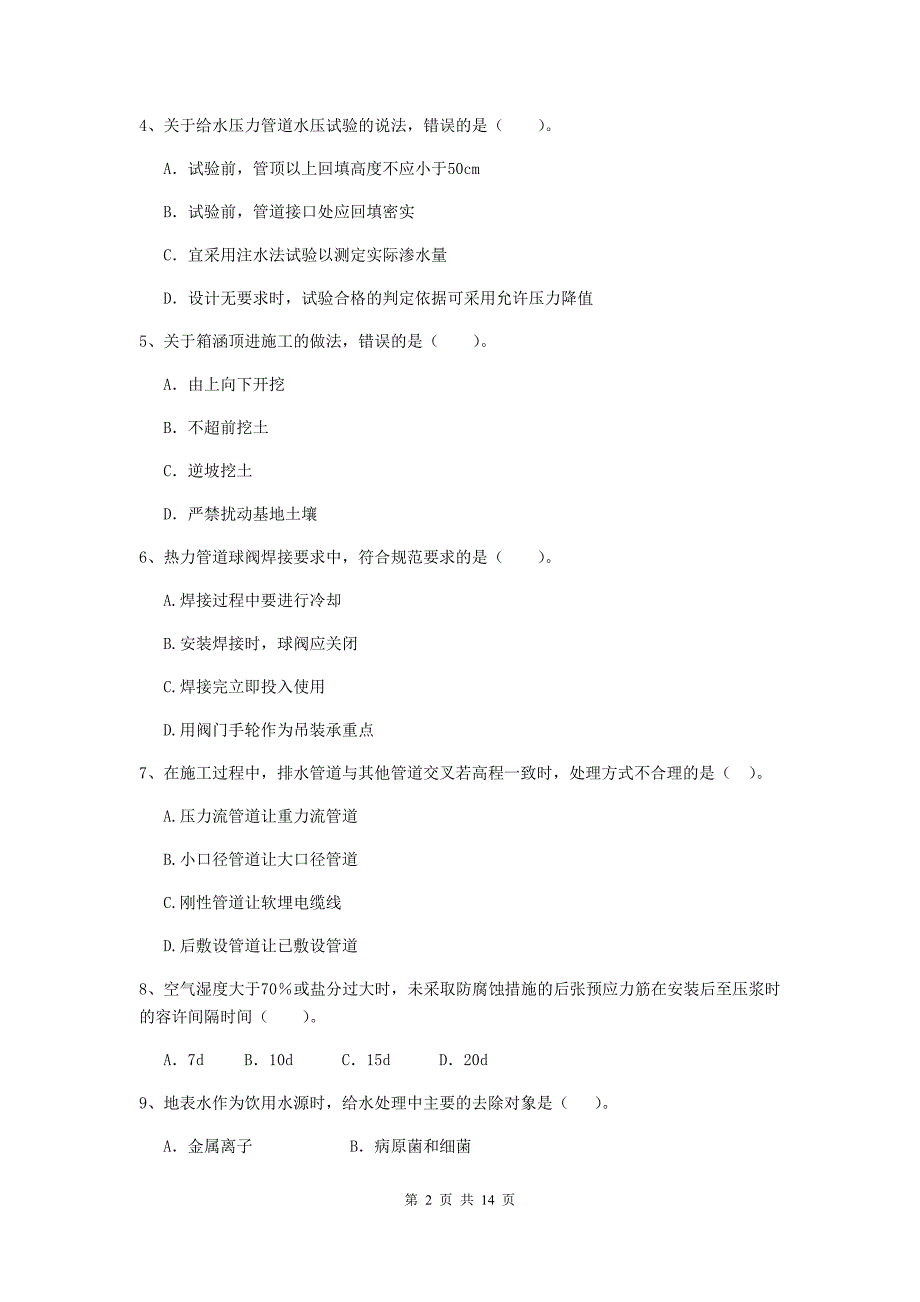 4、关于给水压力管道水压试验的说法，错误的是（　　）。

A. 试验前，管顶以上回填高度不应小于50cm

B. 试验前，管道接口处应回填密实

C. 宜采用注水法试验以测定实际渗水量

D. 设计无要求时，试验合格的判定依据可采用允许压力降值

5、关于箱涵顶进施工的做法，错误的是（　　）。

A. 由上向下开挖

B. 不超前挖土

C. 逆坡挖土

D. 严禁扰动基地土壤

6、热力管道球阀焊接要求中，符合规范要求的是（　　）。

A.焊接过程中要进行冷却

B.安装焊接时，球阀应关闭

C.焊接完立即投入使用

D.用阀门手轮作为吊装承重点

7、在施工过程中，排水管道与其他管道交叉若高程一致时，处理方式不合理的是（　）。

A.压力流管道让重力流管道

B.小口径管道让大口径管道

C.刚性管道让软埋电缆线

D.后敷设管道让已敷设管道

8、空气湿度大于70％或盐分过大时，未采取防腐蚀措施的后张预应力筋在安装后至压浆时的容许间隔时间（　　）。

A. 7d　　B. 10d　　C. 15d　　D. 20d

9、地表水作为饮用水源时，给水处理中主要的去除对象是（　）。

A. 金属离子　　　　B. 病原菌和细菌

第 2 页 共 14 页